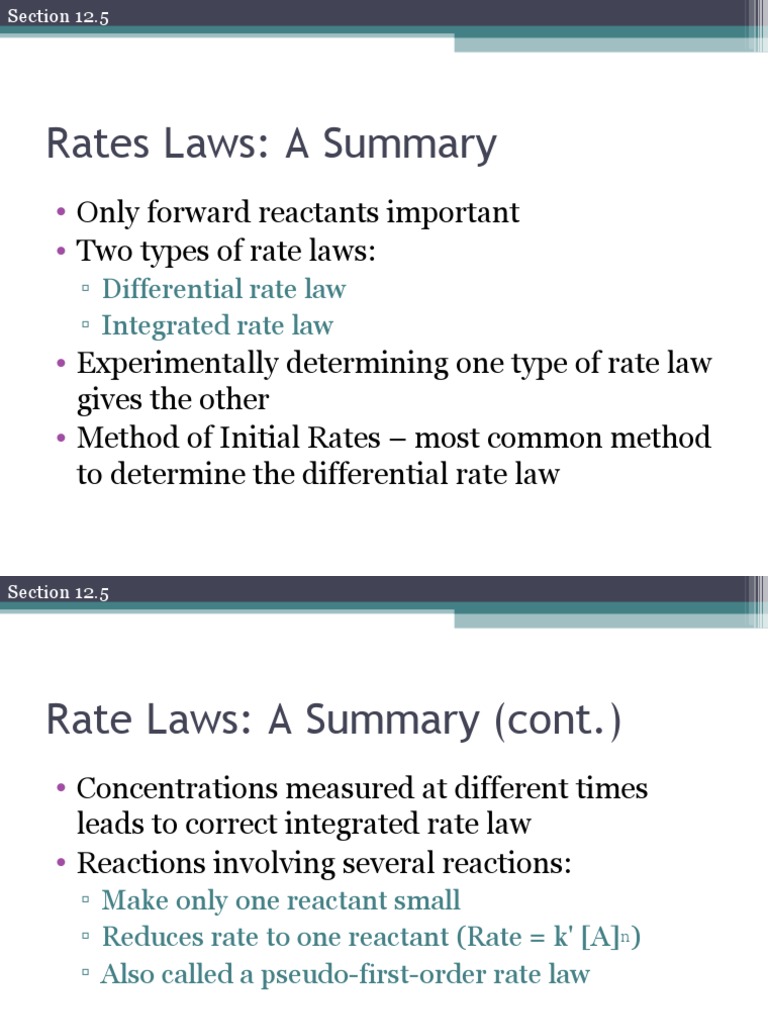 Section 12.5

Rates Laws: A Summary

• Only forward reactants important
• Two types of rate laws:
▫ Differential rate law
▫ Integrated rate law
• Experimentally determining one type of rate law gives the other
• Method of Initial Rates – most common method to determine the differential rate law

Section 12.5

Rate Laws: A Summary (cont.)

• Concentrations measured at different times leads to correct integrated rate law
• Reactions involving several reactions:
▫ Make only one reactant small
▫ Reduces rate to one reactant (Rate = k' $[A]^n$)
▫ Also called a pseudo-first-order rate law